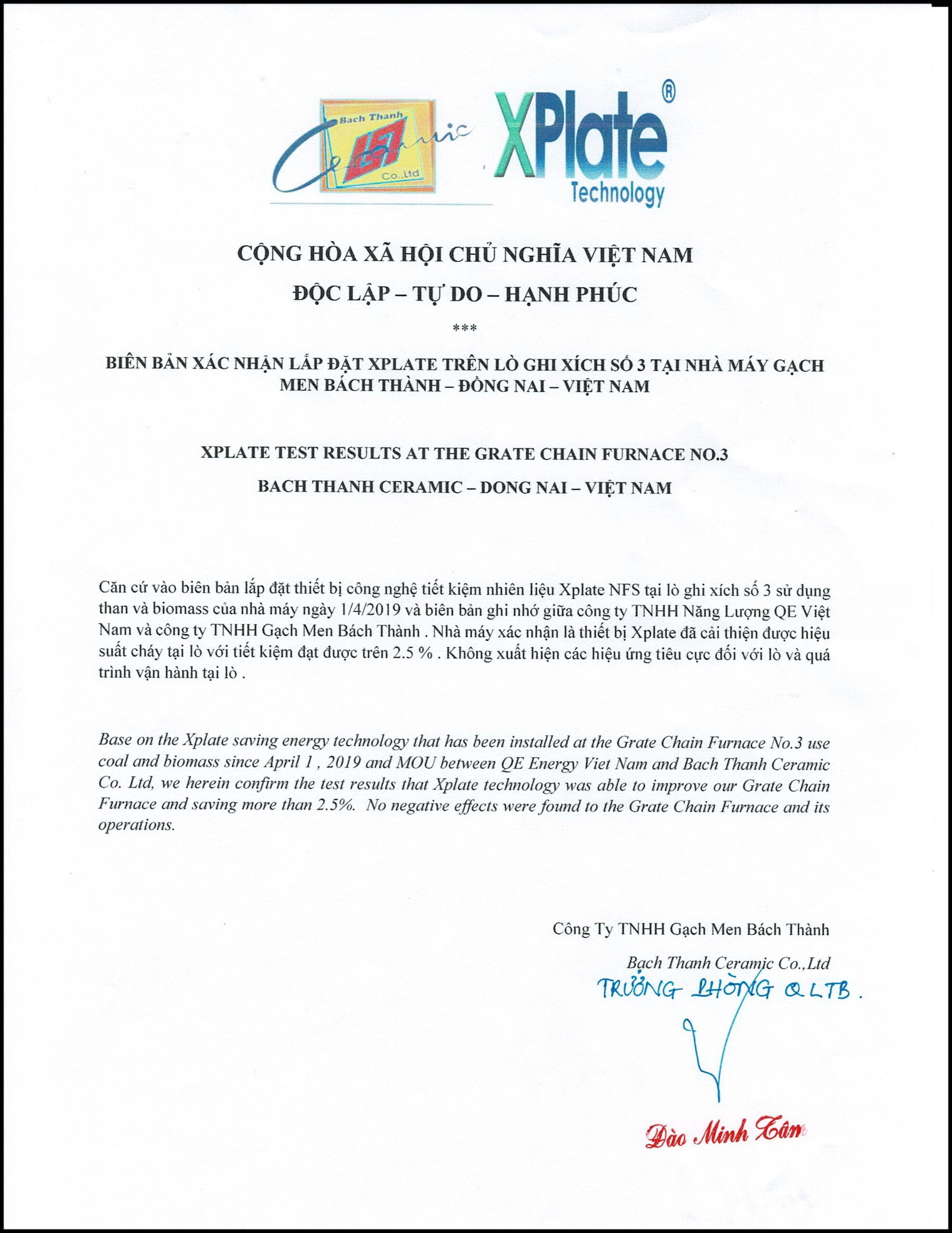 Bach Thanh Ceramic Co.,Ltd

XPlate®
Technology

CỘNG HÒA XÃ HỘI CHỦ NGHĨA VIỆT NAM

ĐỘC LẬP – TỰ DO – HẠNH PHÚC

***

BIÊN BẢN XÁC NHẬN LẮP ĐẶT XPLATE TRÊN LÒ GHI XÍCH SỐ 3 TẠI NHÀ MÁY GẠCH MEN BÁCH THÀNH – ĐỒNG NAI – VIỆT NAM

XPLATE TEST RESULTS AT THE GRATE CHAIN FURNACE NO.3

BACH THANH CERAMIC – DONG NAI – VIỆT NAM

Căn cứ vào biên bản lắp đặt thiết bị công nghệ tiết kiệm nhiên liệu Xplate NFS tại lò ghi xích số 3 sử dụng than và biomass của nhà máy ngày 1/4/2019 và biên bản ghi nhớ giữa công ty TNHH Năng Lượng QE Việt Nam và công ty TNHH Gạch Men Bách Thành . Nhà máy xác nhận là thiết bị Xplate đã cải thiện được hiệu suất cháy tại lò với tiết kiệm đạt được trên 2.5 % . Không xuất hiện các hiệu ứng tiêu cực đối với lò và quá trình vận hành tại lò .

Base on the Xplate saving energy technology that has been installed at the Grate Chain Furnace No.3 use coal and biomass since April 1 , 2019 and MOU between QE Energy Viet Nam and Bach Thanh Ceramic Co. Ltd, we herein confirm the test results that Xplate technology was able to improve our Grate Chain Furnace and saving more than 2.5%. No negative effects were found to the Grate Chain Furnace and its operations.

Công Ty TNHH Gạch Men Bách Thành

Bach Thanh Ceramic Co.,Ltd

TRƯỞNG PHÒNG QLTB.

Đào Minh Tâm